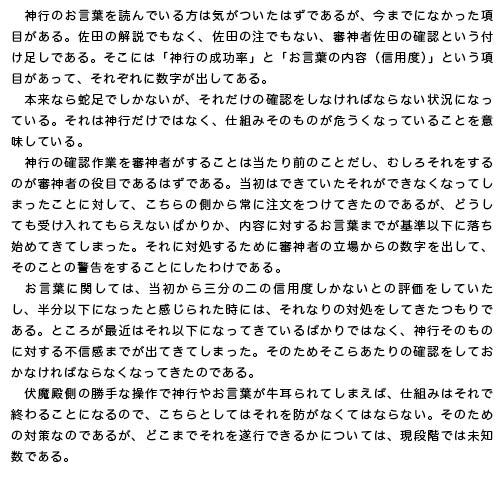 神行のお言葉を読んでいる方は気がついたはずであるが、今までになかった項目がある。佐田の解説でもなく、佐田の注でもない、審神者佐田の確認という付け足しである。そこには「神行の成功率」と「お言葉の内容（信用度）」という項目があって、それぞれに数字が出してある。

本来なら蛇足でしかないが、それだけの確認をしなければならない状況になっている。それは神行だけではなく、仕組みそのものが危うくなっていることを意味している。

神行の確認作業を審神者がすることは当たり前のことだし、むしろそれをするのが審神者の役目であるはずである。当初はできていたそれができなくなってしまったことに対して、こちらの側から常に注文をつけてきたのであるが、どうしても受け入れてもらえないばかりか、内容に対するお言葉までが基準以下に落ち始めてきてしまった。それに対処するために審神者の立場からの数字を出して、そのことの警告をすることにしたわけである。

お言葉に関しては、当初から三分の二の信用度しかないとの評価をしていたし、半分以下になったと感じられた時には、それなりの対処をしてきたつもりである。ところが最近はそれ以下になってきているばかりではなく、神行そのものに対する不信感までが出てきてしまった。そのためそこらあたりの確認をしておかなければならなくなってきたのである。

伏魔殿側の勝手な操作で神行やお言葉が牛耳られてしまえば、仕組みはそれで終わることになるので、こちらとしてはそれを防がなくてはならない。そのための対策なのであるが、どこまでそれを遂行できるかについては、現段階では未知数である。